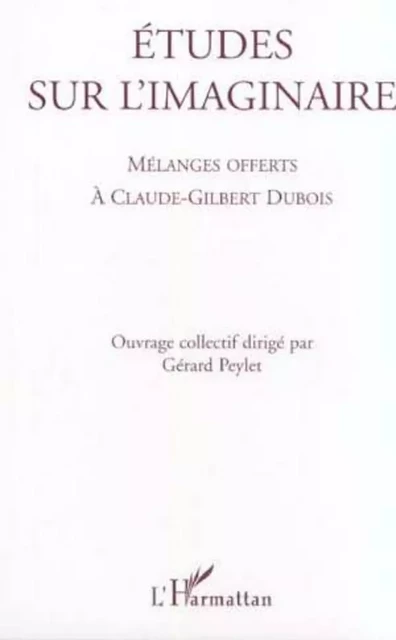 ÉTUDES
SUR L'IMAGINAIRE

MÉLANGES OFFERTS
À CLAUDE-GILBERT DUBOIS

Ouvrage collectif dirigé par
Gérard Peylet

L'Harmattan